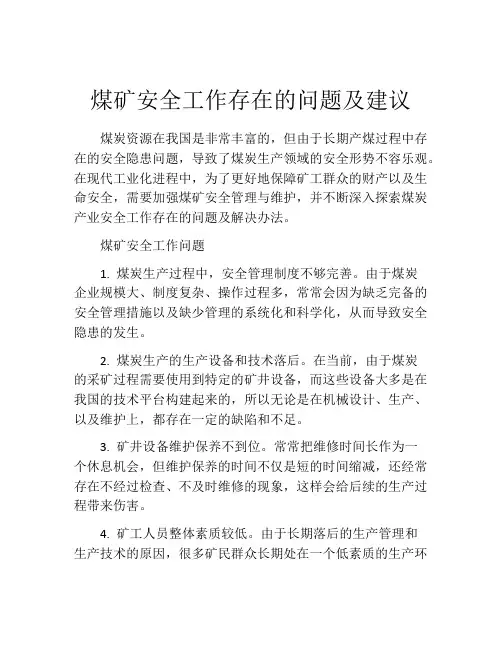 煤矿安全工作存在的问题及建议

煤炭资源在我国是非常丰富的，但由于长期产煤过程中存在的安全隐患问题，导致了煤炭生产领域的安全形势不容乐观。在现代工业化进程中，为了更好地保障矿工群众的财产以及生命安全，需要加强煤矿安全管理与维护，并不断深入探索煤炭产业安全工作存在的问题及解决办法。

煤矿安全工作问题

1. 煤炭生产过程中，安全管理制度不够完善。由于煤炭企业规模大、制度复杂、操作过程多，常常会因为缺乏完备的安全管理措施以及缺少管理的系统化和科学化，从而导致安全隐患的发生。

2. 煤炭生产的生产设备和技术落后。在当前，由于煤炭的采矿过程需要使用到特定的矿井设备，而这些设备大多是在我国的技术平台构建起来的，所以无论是在机械设计、生产、以及维护上，都存在一定的缺陷和不足。

3. 矿井设备维护保养不到位。常常把维修时间长作为一个休息机会，但维护保养的时间不仅是短的时间缩减，还经常存在不经过检查、不及时维修的现象，这样会给后续的生产过程带来伤害。

4. 矿工人员整体素质较低。由于长期落后的生产管理和生产技术的原因，很多矿民群众长期处在一个低素质的生产环